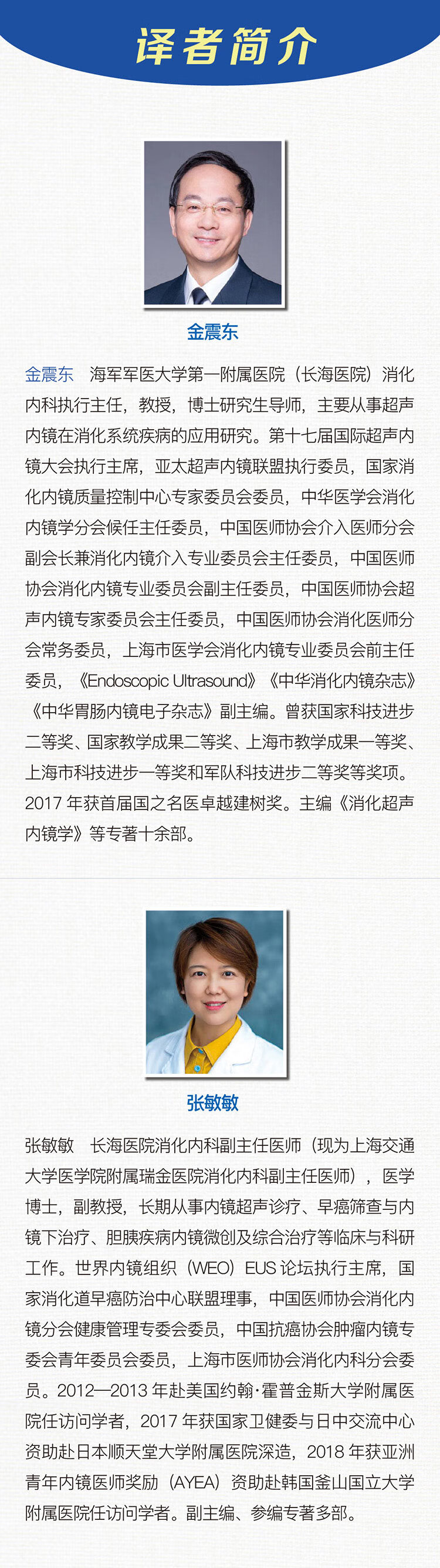 译者简介

金震东

金震东　海军军医大学第一附属医院（长海医院）消化内科执行主任，教授，博士研究生导师，主要从事超声内镜在消化系统疾病的应用研究。第十七届国际超声内镜大会执行主席，亚太超声内镜联盟执行委员，国家消化内镜质量控制中心专家委员会委员，中华医学会消化内镜学分会候任主任委员，中国医师协会介入医师分会副会长兼消化内镜介入专业委员会主任委员，中国医师协会消化内镜专业委员会副主任委员，中国医师协会超声内镜专家委员会主任委员，中国医师协会消化医师分会常务委员，上海市医学会消化内镜专业委员会前主任委员，《Endoscopic Ultrasound》《中华消化内镜杂志》《中华胃肠内镜电子杂志》副主编。曾获国家科技进步二等奖、国家教学成果二等奖、上海市教学成果一等奖、上海市科技进步一等奖和军队科技进步二等奖等奖项。2017 年获首届国之名医卓越建树奖。主编《消化超声内镜学》等专著十余部。

张敏敏

张敏敏　长海医院消化内科副主任医师（现为上海交通大学医学院附属瑞金医院消化内科副主任医师），医学博士，副教授，长期从事内镜超声诊疗、早癌筛查与内镜下治疗、胆胰疾病内镜微创及综合治疗等临床与科研工作。世界内镜组织（WEO）EUS 论坛执行主席，国家消化道早癌防治中心联盟理事，中国医师协会消化内镜分会健康管理专委会委员，中国抗癌协会肿瘤内镜专委会青年委员会委员，上海市医师协会消化内科分会委员。2012—2013 年赴美国约翰·霍普金斯大学附属医院任访问学者，2017 年获国家卫健委与日中交流中心资助赴日本顺天堂大学附属医院深造，2018 年获亚洲青年内镜医师奖励（AYEA）资助赴韩国釜山国立大学附属医院任访问学者。副主编、参编专著多部。